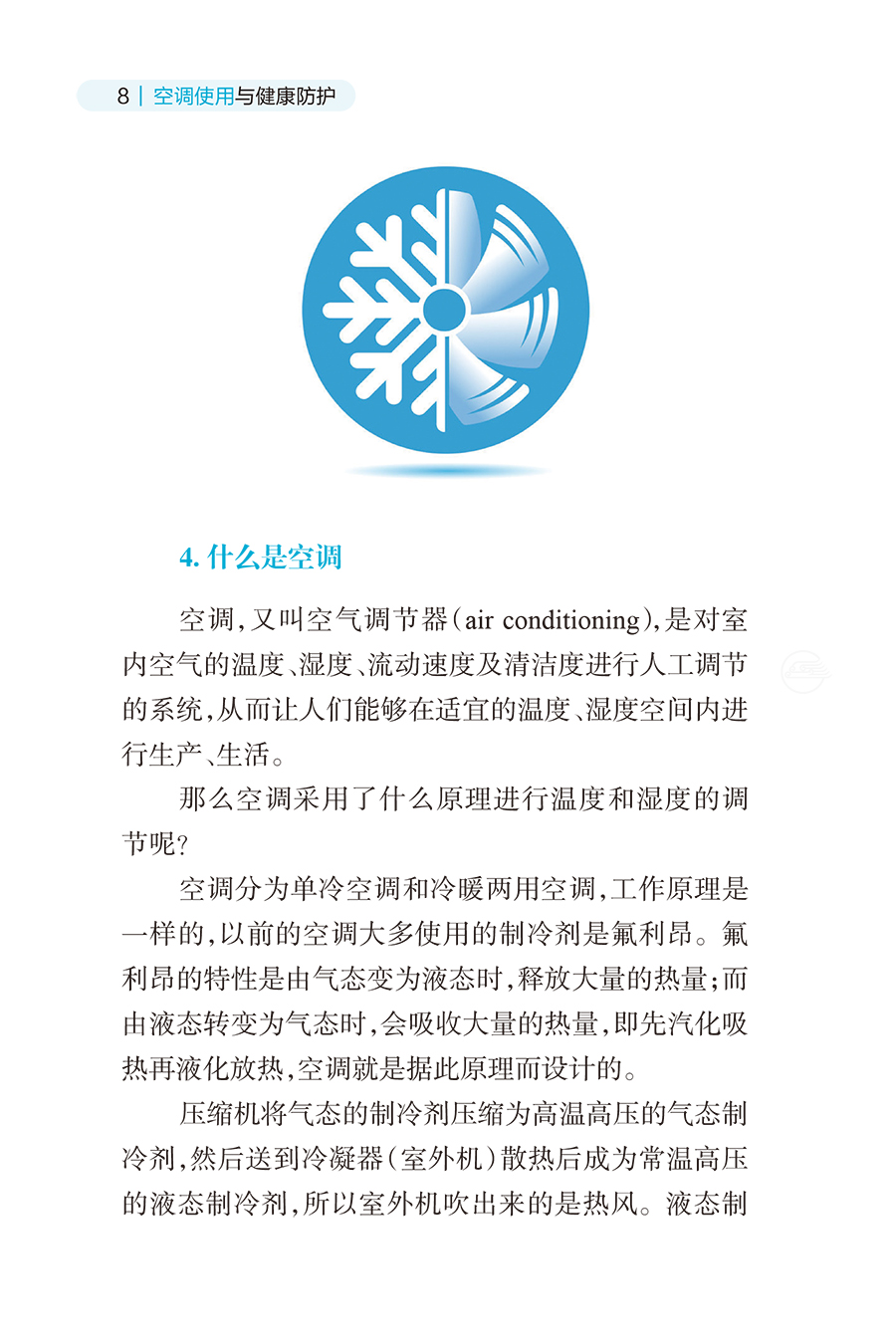 8 | 空调使用与健康防护

4. 什么是空调

空调，又叫空气调节器（air conditioning），是对室内空气的温度、湿度、流动速度及清洁度进行人工调节的系统，从而让人们能够在适宜的温度、湿度空间内进行生产、生活。

那么空调采用了什么原理进行温度和湿度的调节呢？

空调分为单冷空调和冷暖两用空调，工作原理是一样的，以前的空调大多使用的制冷剂是氟利昂。氟利昂的特性是由气态变为液态时，释放大量的热量；而由液态转变为气态时，会吸收大量的热量，即先汽化吸热再液化放热，空调就是据此原理而设计的。

压缩机将气态的制冷剂压缩为高温高压的气态制冷剂，然后送到冷凝器（室外机）散热后成为常温高压的液态制冷剂，所以室外机吹出来的是热风。液态制